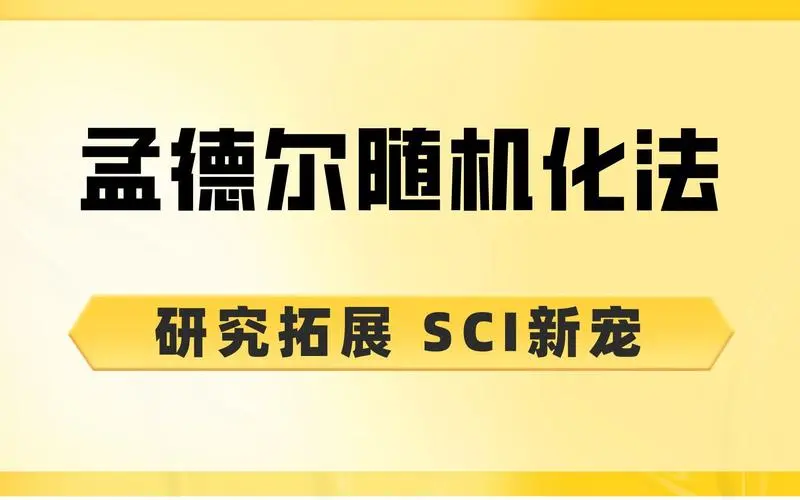 孟德尔随机化法

研究拓展 SCI新宠